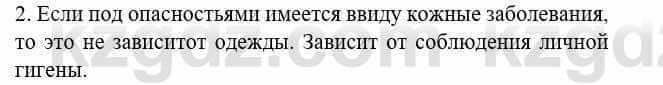 2. Если под опасностьями имеется ввиду кожные заболевания, то это не зависитот одежды. Зависит от соблюдения личной гигены.

kzgdz.com kzgdz